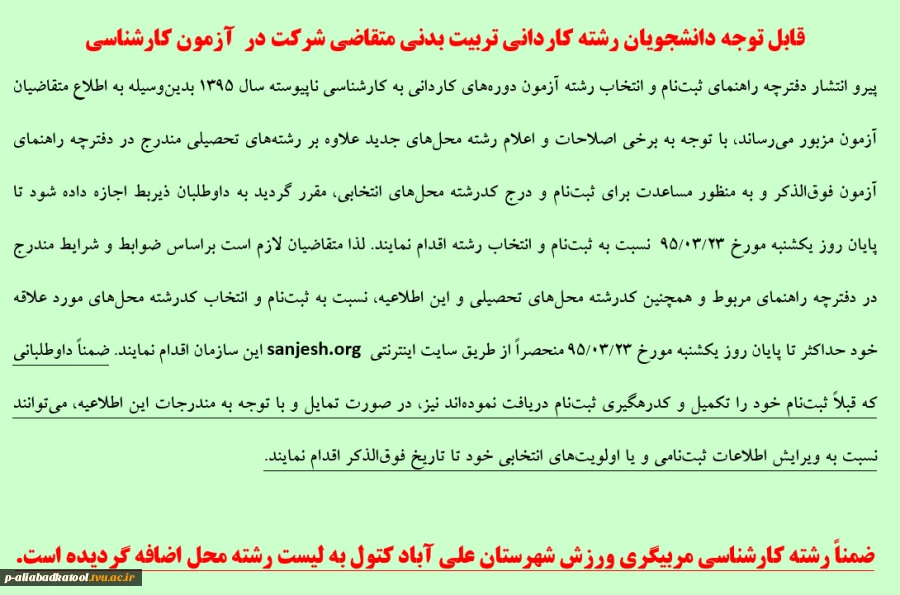 قابل توجه دانشجویان رشته کاردانی تربیت بدنی متقاضی شرکت در آزمون کارشناسی

پیرو انتشار دفترچه راهنمای ثبت‌نام و انتخاب رشته آزمون دوره‌های کاردانی به کارشناسی ناپیوسته سال ۱۳۹۵ بدین‌وسیله به اطلاع متقاضیان آزمون مزبور می‌رساند، با توجه به برخی اصلاحات و اعلام رشته محل‌های جدید علاوه بر رشته‌های تحصیلی مندرج در دفترچه راهنمای آزمون فوق‌الذکر و به منظور مساعدت برای ثبت‌نام و درج کدرشته محل‌های انتخابی، مقرر گردید به داوطلبان ذیربط اجازه داده شود تا پایان روز یکشنبه مورخ ۹۵/۰۳/۲۳ نسبت به ثبت‌نام و انتخاب رشته اقدام نمایند. لذا متقاضیان لازم است براساس ضوابط و شرایط مندرج در دفترچه راهنمای مربوط و همچنین کدرشته محل‌های تحصیلی و این اطلاعیه، نسبت به ثبت‌نام و انتخاب کدرشته محل‌های مورد علاقه خود حداکثر تا پایان روز یکشنبه مورخ ۹۵/۰۳/۲۳ منحصراً از طریق سایت اینترنتی sanjesh.org این سازمان اقدام نمایند. ضمناً داوطلبانی که قبلاً ثبت‌نام خود را تکمیل و کدرهگیری ثبت‌نام دریافت نموده‌اند نیز، در صورت تمایل و با توجه به مندرجات این اطلاعیه، می‌توانند نسبت به ویرایش اطلاعات ثبت‌نامی و یا اولویت‌های انتخابی خود تا تاریخ فوق‌الذکر اقدام نمایند.

ضمناً رشته کارشناسی مربیگری ورزش شهرستان علی آباد کتول به لیست رشته محل اضافه گردیده است.

p-aliabadkatool.tvu.ac.ir